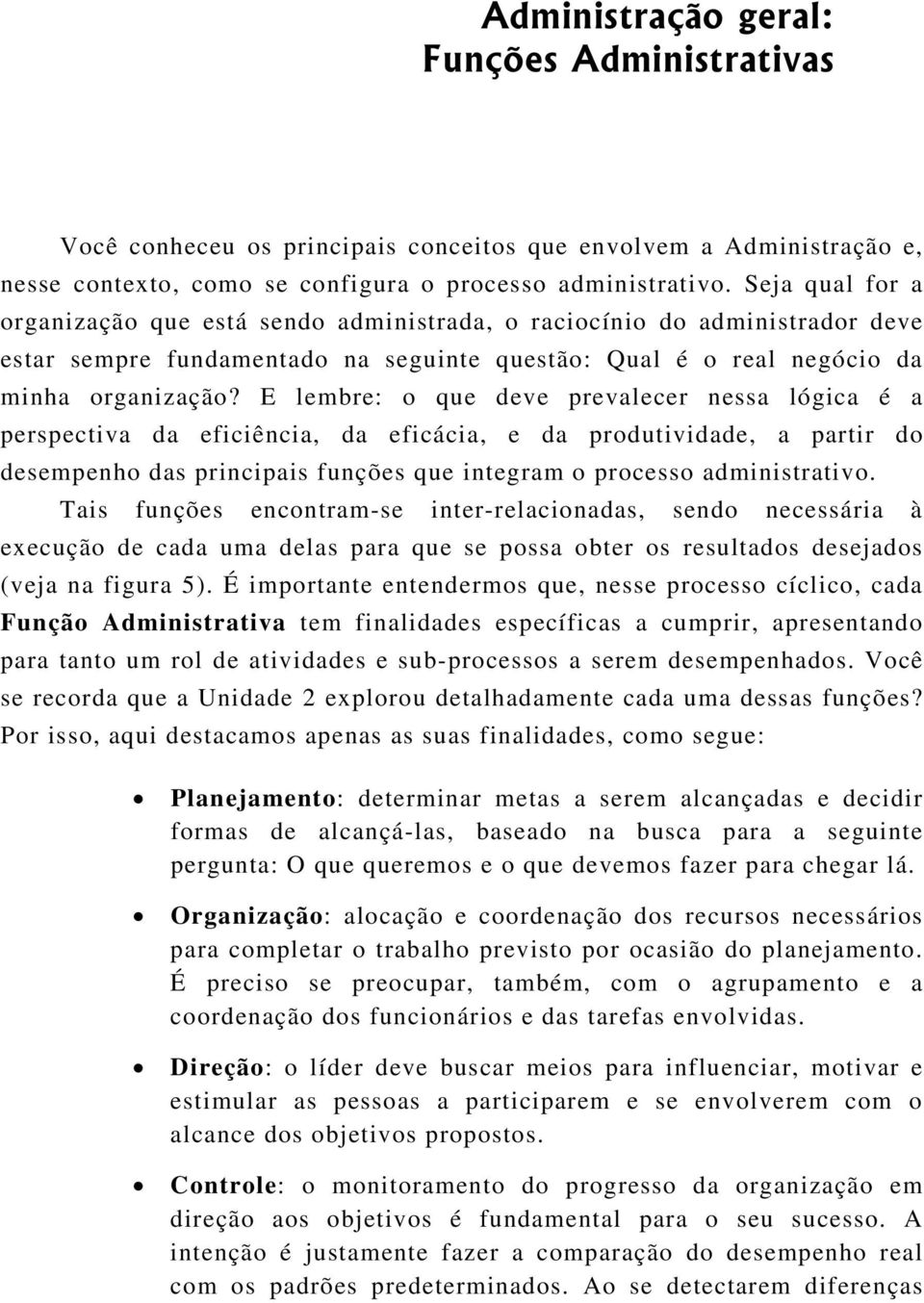 Administração geral:
Funções Administrativas

Você conheceu os principais conceitos que envolvem a Administração e, nesse contexto, como se configura o processo administrativo. Seja qual for a organização que está sendo administrada, o raciocínio do administrador deve estar sempre fundamentado na seguinte questão: Qual é o real negócio da minha organização? E lembre: o que deve prevalecer nessa lógica é a perspectiva da eficiência, da eficácia, e da produtividade, a partir do desempenho das principais funções que integram o processo administrativo.

Tais funções encontram-se inter-relacionadas, sendo necessária à execução de cada uma delas para que se possa obter os resultados desejados (veja na figura 5). É importante entendermos que, nesse processo cíclico, cada Função Administrativa tem finalidades específicas a cumprir, apresentando para tanto um rol de atividades e sub-processos a serem desempenhados. Você se recorda que a Unidade 2 explorou detalhadamente cada uma dessas funções? Por isso, aqui destacamos apenas as suas finalidades, como segue:

• Planejamento: determinar metas a serem alcançadas e decidir formas de alcançá-las, baseado na busca para a seguinte pergunta: O que queremos e o que devemos fazer para chegar lá.

• Organização: alocação e coordenação dos recursos necessários para completar o trabalho previsto por ocasião do planejamento. É preciso se preocupar, também, com o agrupamento e a coordenação dos funcionários e das tarefas envolvidas.

• Direção: o líder deve buscar meios para influenciar, motivar e estimular as pessoas a participarem e se envolverem com o alcance dos objetivos propostos.

• Controle: o monitoramento do progresso da organização em direção aos objetivos é fundamental para o seu sucesso. A intenção é justamente fazer a comparação do desempenho real com os padrões predeterminados. Ao se detectarem diferenças